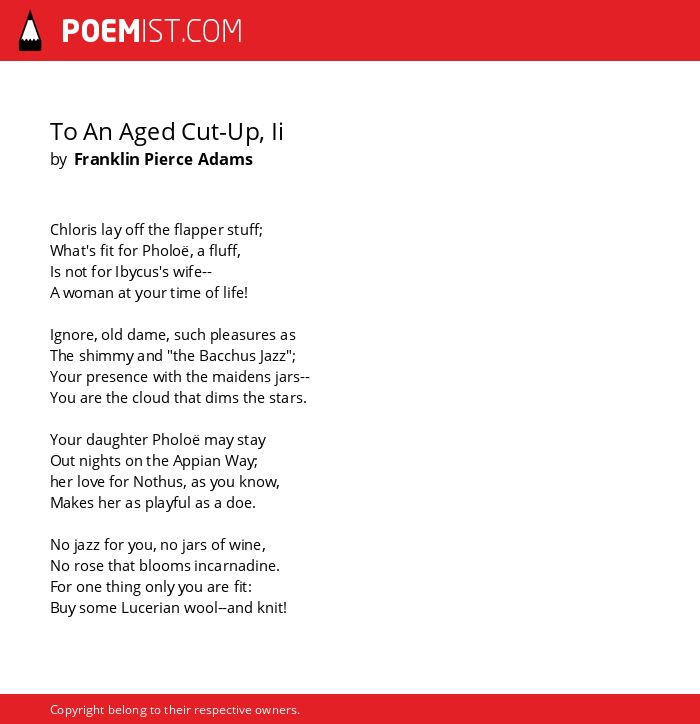 POEMIST.COM

To An Aged Cut-Up, Ii
by Franklin Pierce Adams

Chloris lay off the flapper stuff;
What's fit for Pholoë, a fluff,
Is not for Ibycus's wife--
A woman at your time of life!

Ignore, old dame, such pleasures as
The shimmy and "the Bacchus Jazz";
Your presence with the maidens jars--
You are the cloud that dims the stars.

Your daughter Pholoë may stay
Out nights on the Appian Way;
her love for Nothus, as you know,
Makes her as playful as a doe.

No jazz for you, no jars of wine,
No rose that blooms incarnadine.
For one thing only you are fit:
Buy some Lucerian wool--and knit!

Copyright belong to their respective owners.